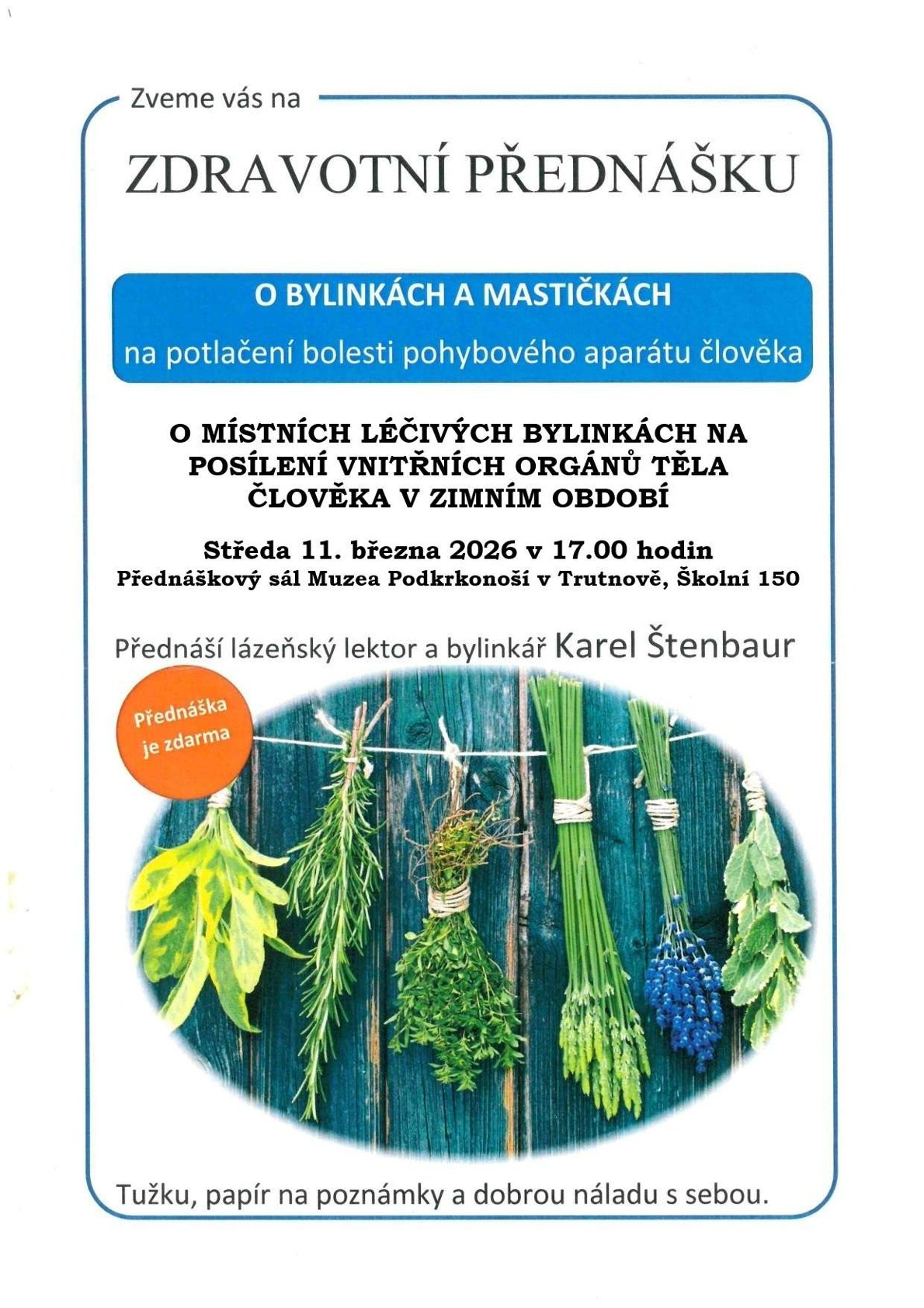 Zveme vás na

ZDRAVOTNÍ PŘEDNÁŠKU

O BYLINKÁCH A MASTIČKÁCH

na potlačení bolesti pohybového aparátu člověka

O MÍSTNÍCH LÉČIVÝCH BYLINKÁCH NA POSÍLENÍ VNITŘNÍCH ORGÁNŮ TĚLA ČLOVĚKA V ZIMNÍM OBDOBÍ

Středa 11. března 2026 v 17.00 hodin
Přednáškový sál Muzea Podkrkonoší v Trutnově, Školní 150

Přednáší lázeňský lektor a bylinkář Karel Štenbaur

Přednáška je zdarma

Tužku, papír na poznámky a dobrou náladu s sebou.